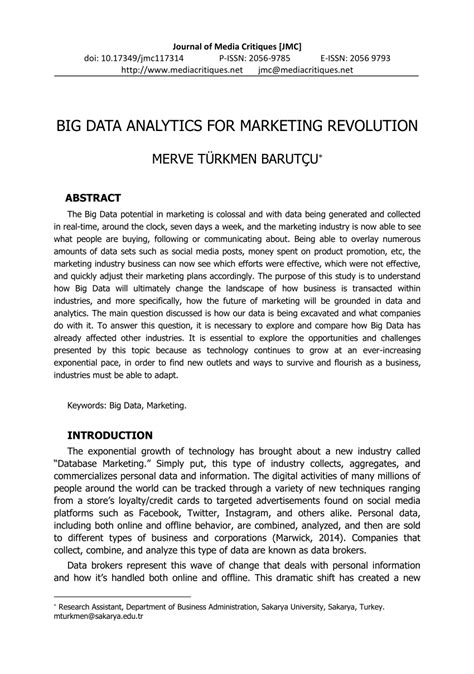 Journal of Media Critiques [JMC]
doi: 10.17349/jmc117314 P-ISSN: 2056-9785 E-ISSN: 2056 9793
http://www.mediacritiques.net jmc@mediacritiques.net

BIG DATA ANALYTICS FOR MARKETING REVOLUTION

MERVE TÜRKMEN BARUTÇU*

ABSTRACT

The Big Data potential in marketing is colossal and with data being generated and collected in real-time, around the clock, seven days a week, and the marketing industry is now able to see what people are buying, following or communicating about. Being able to overlay numerous amounts of data sets such as social media posts, money spent on product promotion, etc, the marketing industry business can now see which efforts were effective, which were not effective, and quickly adjust their marketing plans accordingly. The purpose of this study is to understand how Big Data will ultimately change the landscape of how business is transacted within industries, and more specifically, how the future of marketing will be grounded in data and analytics. The main question discussed is how our data is being excavated and what companies do with it. To answer this question, it is necessary to explore and compare how Big Data has already affected other industries. It is essential to explore the opportunities and challenges presented by this topic because as technology continues to grow at an ever-increasing exponential pace, in order to find new outlets and ways to survive and flourish as a business, industries must be able to adapt.

Keywords: Big Data, Marketing.

INTRODUCTION

The exponential growth of technology has brought about a new industry called "Database Marketing." Simply put, this type of industry collects, aggregates, and commercializes personal data and information. The digital activities of many millions of people around the world can be tracked through a variety of new techniques ranging from a store's loyalty/credit cards to targeted advertisements found on social media platforms such as Facebook, Twitter, Instagram, and others alike. Personal data, including both online and offline behavior, are combined, analyzed, and then are sold to different types of business and corporations (Marwick, 2014). Companies that collect, combine, and analyze this type of data are known as data brokers.

Data brokers represent this wave of change that deals with personal information and how it's handled both online and offline. This dramatic shift has created a new

* Research Assistant, Department of Business Administration, Sakarya University, Sakarya, Turkey. mturkmen@sakarya.edu.tr